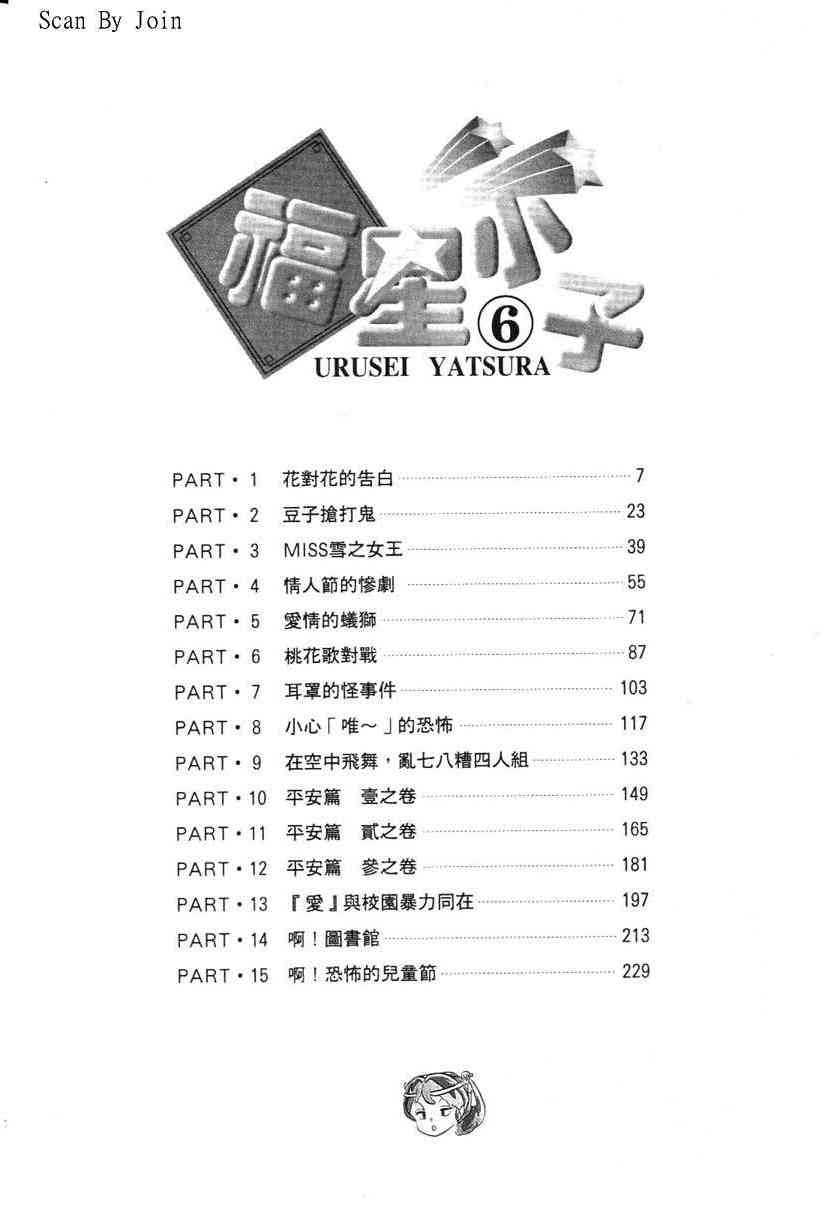 Scan By Join

福星小子⑥
URUSEI YATSURA

PART・1 花對花的告白 7
PART・2 豆子搶打鬼 23
PART・3 MISS雪之女王 39
PART・4 情人節的慘劇 55
PART・5 愛情的蟻獅 71
PART・6 桃花歌對戰 87
PART・7 耳罩的怪事件 103
PART・8 小心「唯～」的恐怖 117
PART・9 在空中飛舞，亂七八糟四人組 133
PART・10 平安篇 壹之卷 149
PART・11 平安篇 貳之卷 165
PART・12 平安篇 參之卷 181
PART・13 『愛』與校園暴力同在 197
PART・14 啊！圖書館 213
PART・15 啊！恐怖的兒童節 229